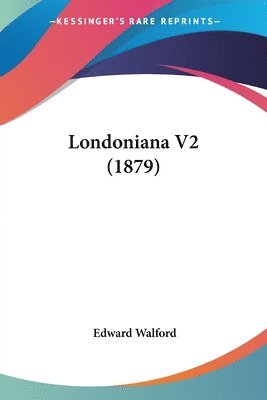 —KESSINGER'S RARE REPRINTS—

Londoniana V2 (1879)

Edward Walford